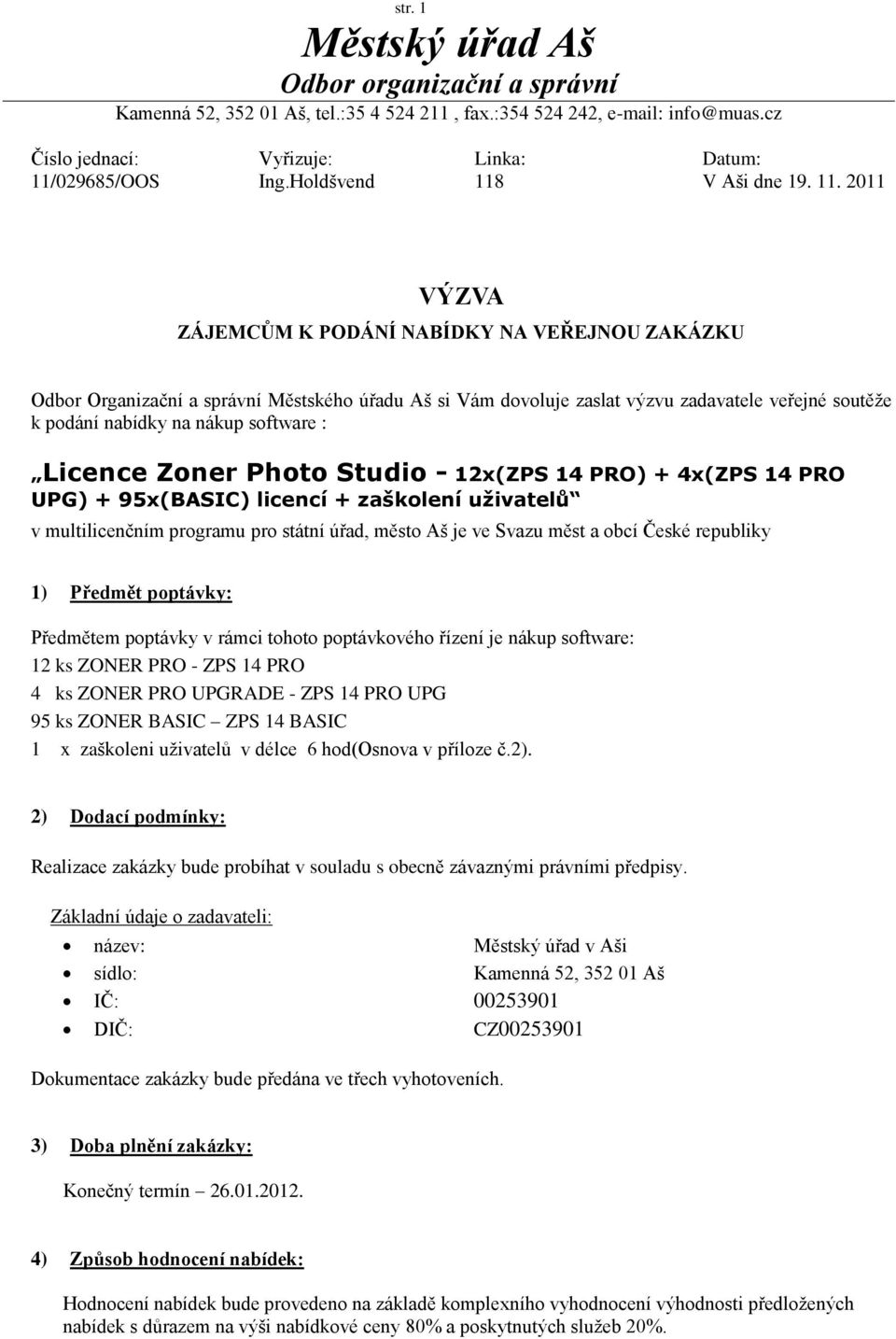 str. 1

Městský úřad Aš
Odbor organizační a správní
Kamenná 52, 352 01 Aš, tel.:35 4 524 211 , fax.:354 524 242, e-mail: info@muas.cz

| Číslo jednací: | Vyřizuje: | Linka: | Datum: |
|---|---|---|---|
| 11/029685/OOS | Ing.Holdšvend | 118 | V Aši dne 19. 11. 2011 |

VÝZVA
ZÁJEMCŮM K PODÁNÍ NABÍDKY NA VEŘEJNOU ZAKÁZKU

Odbor Organizační a správní Městského úřadu Aš si Vám dovoluje zaslat výzvu zadavatele veřejné soutěže k podání nabídky na nákup software :

„Licence Zoner Photo Studio - 12x(ZPS 14 PRO) + 4x(ZPS 14 PRO UPG) + 95x(BASIC) licencí + zaškolení uživatelů“
v multilicenčním programu pro státní úřad, město Aš je ve Svazu měst a obcí České republiky

1) Předmět poptávky:

Předmětem poptávky v rámci tohoto poptávkového řízení je nákup software:
12 ks ZONER PRO - ZPS 14 PRO
4 ks ZONER PRO UPGRADE - ZPS 14 PRO UPG
95 ks ZONER BASIC – ZPS 14 BASIC
1 x zaškoleni uživatelů v délce 6 hod(Osnova v příloze č.2).

2) Dodací podmínky:

Realizace zakázky bude probíhat v souladu s obecně závaznými právními předpisy.

Základní údaje o zadavateli:
• název: Městský úřad v Aši
• sídlo: Kamenná 52, 352 01 Aš
• IČ: 00253901
• DIČ: CZ00253901

Dokumentace zakázky bude předána ve třech vyhotoveních.

3) Doba plnění zakázky:

Konečný termín – 26.01.2012.

4) Způsob hodnocení nabídek:

Hodnocení nabídek bude provedeno na základě komplexního vyhodnocení výhodnosti předložených nabídek s důrazem na výši nabídkové ceny 80% a poskytnutých služeb 20%.